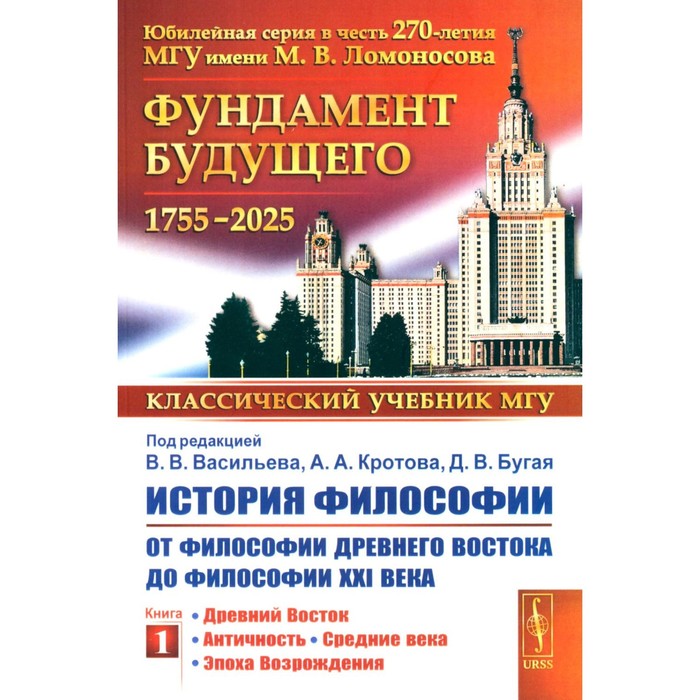 Юбилейная серия в честь 270-летия МГУ имени М. В. Ломоносова

ФУНДАМЕНТ БУДУЩЕГО

1755–2025

КЛАССИЧЕСКИЙ УЧЕБНИК МГУ

Под редакцией
В. В. Васильева, А. А. Кротова, Д. В. Бугая

ИСТОРИЯ ФИЛОСОФИИ

ОТ ФИЛОСОФИИ ДРЕВНЕГО ВОСТОКА ДО ФИЛОСОФИИ XXI ВЕКА

Книга
1
• Древний Восток
• Античность • Средние века
• Эпоха Возрождения

URSS